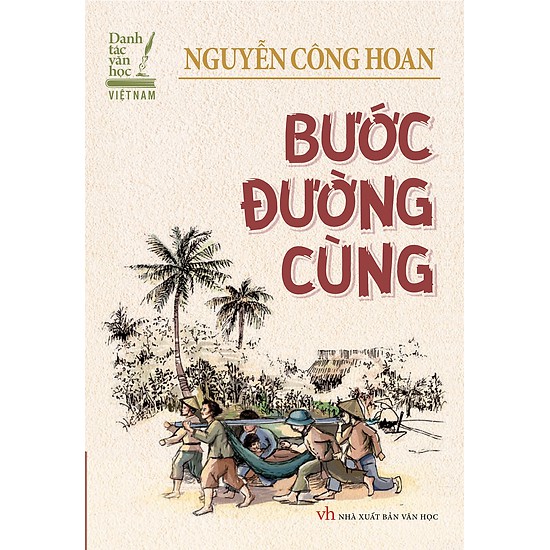 Danh tác văn học VIỆT NAM

NGUYỄN CÔNG HOAN

BƯỚC ĐƯỜNG CÙNG

vh NHÀ XUẤT BẢN VĂN HỌC